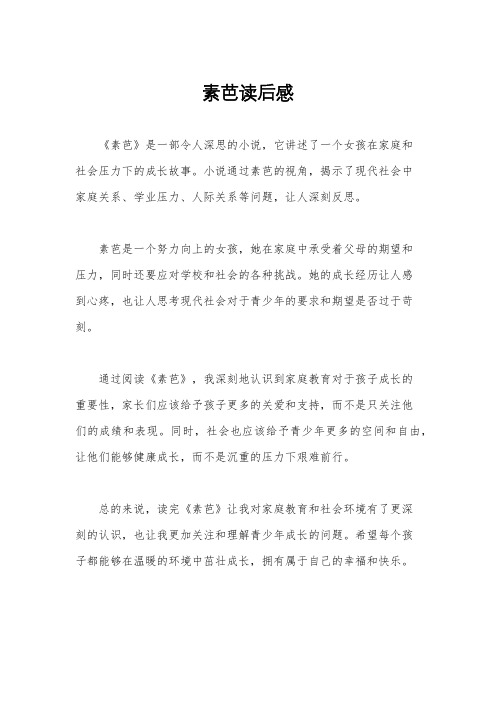 素芭读后感

《素芭》是一部令人深思的小说，它讲述了一个女孩在家庭和社会压力下的成长故事。小说通过素芭的视角，揭示了现代社会中家庭关系、学业压力、人际关系等问题，让人深刻反思。

素芭是一个努力向上的女孩，她在家庭中承受着父母的期望和压力，同时还要应对学校和社会的各种挑战。她的成长经历让人感到心疼，也让人思考现代社会对于青少年的要求和期望是否过于苛刻。

通过阅读《素芭》，我深刻地认识到家庭教育对于孩子成长的重要性，家长们应该给予孩子更多的关爱和支持，而不是只关注他们的成绩和表现。同时，社会也应该给予青少年更多的空间和自由，让他们能够健康成长，而不是沉重的压力下艰难前行。

总的来说，读完《素芭》让我对家庭教育和社会环境有了更深刻的认识，也让我更加关注和理解青少年成长的问题。希望每个孩子都能够在温暖的环境中茁壮成长，拥有属于自己的幸福和快乐。